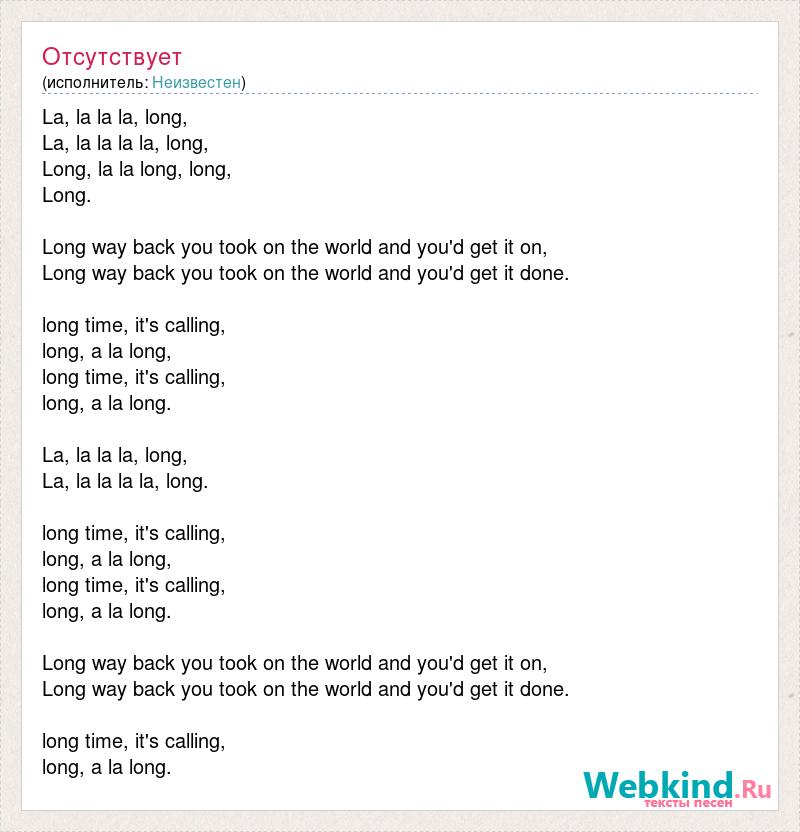 Отсутствует
(исполнитель: Неизвестен)

La, la la la, long,
La, la la la la, long,
Long, la la long, long,
Long.

Long way back you took on the world and you'd get it on,
Long way back you took on the world and you'd get it done.

long time, it's calling,
long, a la long,
long time, it's calling,
long, a la long.

La, la la la, long,
La, la la la la, long.

long time, it's calling,
long, a la long,
long time, it's calling,
long, a la long.

Long way back you took on the world and you'd get it on,
Long way back you took on the world and you'd get it done.

long time, it's calling,
long, a la long.

Webkind.Ru
тексты песен